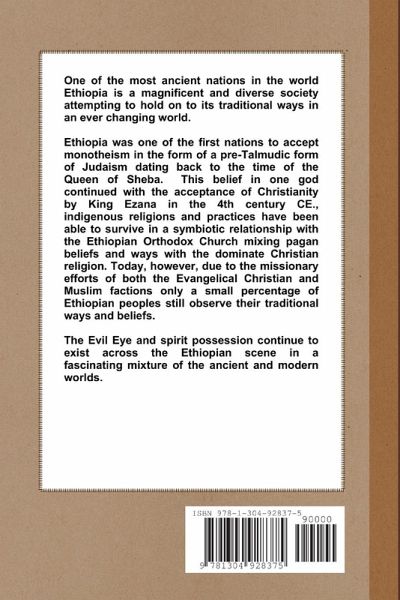 One of the most ancient nations in the world Ethiopia is a magnificent and diverse society attempting to hold on to its traditional ways in an ever changing world.

Ethiopia was one of the first nations to accept monotheism in the form of a pre-Talmudic form of Judaism dating back to the time of the Queen of Sheba. This belief in one god continued with the acceptance of Christianity by King Ezana in the 4th century CE., indigenous religions and practices have been able to survive in a symbiotic relationship with the Ethiopian Orthodox Church mixing pagan beliefs and ways with the dominate Christian religion. Today, however, due to the missionary efforts of both the Evangelical Christian and Muslim factions only a small percentage of Ethiopian peoples still observe their traditional ways and beliefs.

The Evil Eye and spirit possession continue to exist across the Ethiopian scene in a fascinating mixture of the ancient and modern worlds.

ISBN 978-1-304-92837-5
90000
9 781304 928375